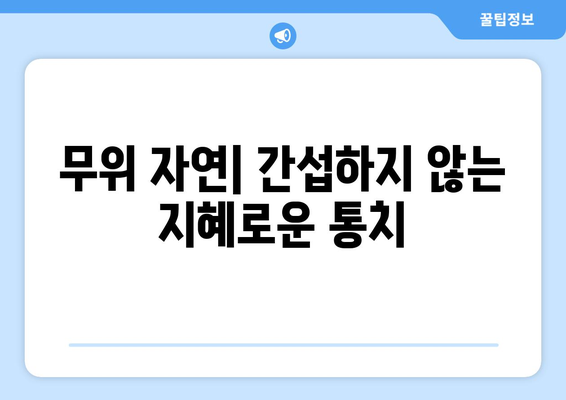 꿀팁정보

무위 자연| 간섭하지 않는 지혜로운 통치